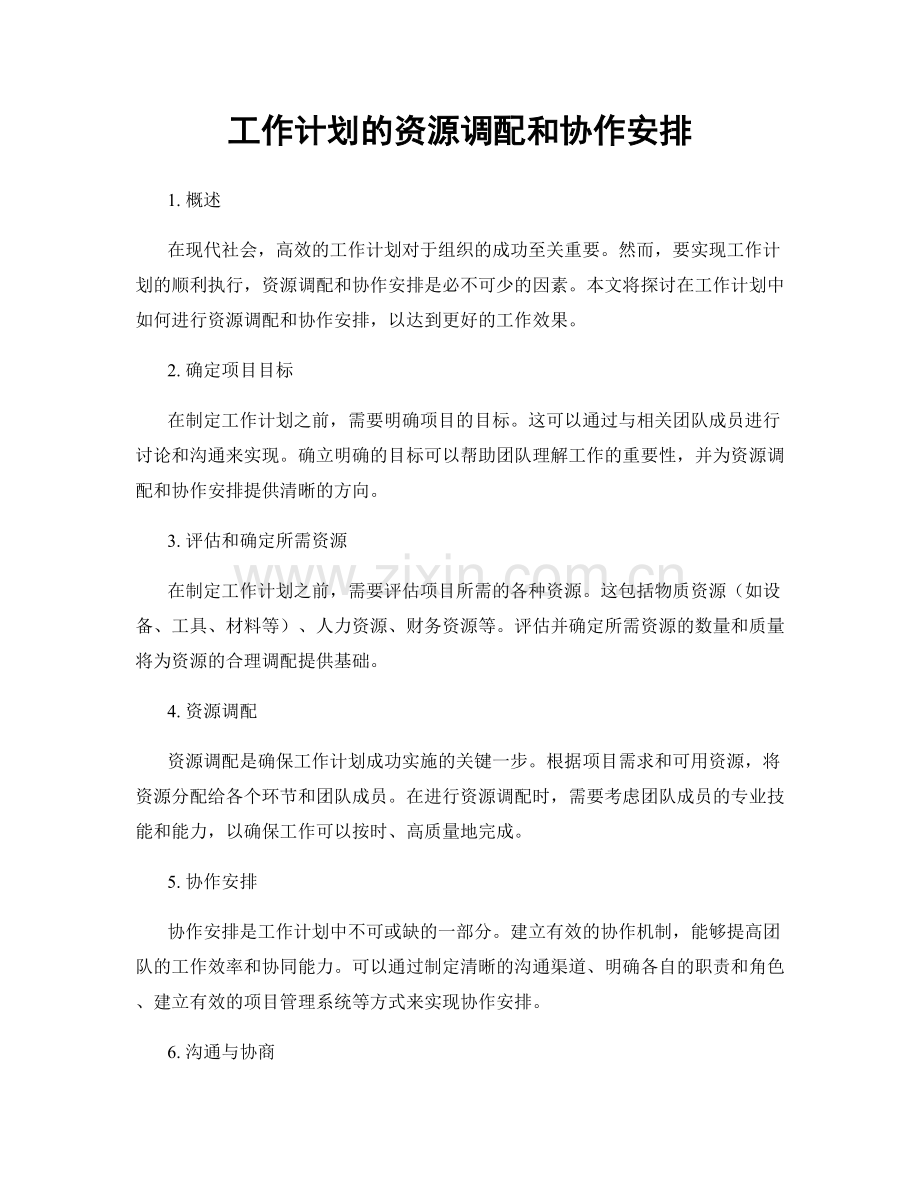 工作计划的资源调配和协作安排

1.概述

在现代社会，高效的工作计划对于组织的成功至关重要。然而，要实现工作计划的顺利执行，资源调配和协作安排是必不可少的因素。本文将探讨在工作计划中如何进行资源调配和协作安排，以达到更好的工作效果。

2.确定项目目标

在制定工作计划之前，需要明确项目的目标。这可以通过与相关团队成员进行讨论和沟通来实现。确立明确的目标可以帮助团队理解工作的重要性，并为资源调配和协作安排提供清晰的方向。

3.评估和确定所需资源

在制定工作计划之前，需要评估项目所需的各种资源。这包括物质资源（如设备、工具、材料等）、人力资源、财务资源等。评估并确定所需资源的数量和质量将为资源的合理调配提供基础。

4.资源调配

资源调配是确保工作计划成功实施的关键一步。根据项目需求和可用资源，将资源分配给各个环节和团队成员。在进行资源调配时，需要考虑团队成员的专业技能和能力，以确保工作可以按时、高质量地完成。

5.协作安排

协作安排是工作计划中不可或缺的一部分。建立有效的协作机制，能够提高团队的工作效率和协同能力。可以通过制定清晰的沟通渠道、明确各自的职责和角色、建立有效的项目管理系统等方式来实现协作安排。

6.沟通与协商

www.zixin.com.cn